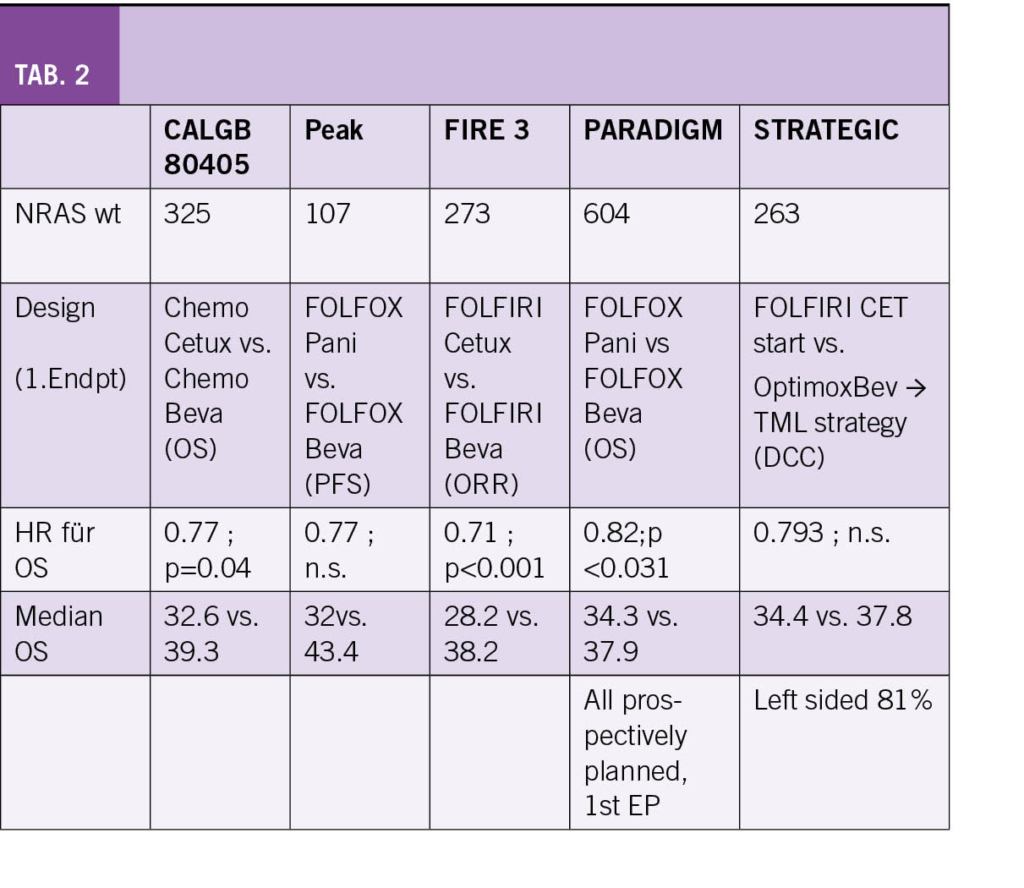 TAB. 2

|  | CALGB 80405 | Peak | FIRE 3 | PARADIGM | STRATEGIC |
|---|---|---|---|---|---|
| NRAS wt | 325 | 107 | 273 | 604 | 263 |
| Design (1.Endpt) | Chemo Cetux vs. Chemo Beva (OS) | FOLFOX Pani vs. FOLFOX Beva (PFS) | FOLFIRI Cetux vs. FOLFIRI Beva (ORR) | FOLFOX Pani vs FOLFOX Beva (OS) | FOLFIRI CET start vs. OptimoxBev → TML strategy (DCC) |
| HR für OS | 0.77 ; p=0.04 | 0.77 ; n.s. | 0.71 ; p<0.001 | 0.82;p <0.031 | 0.793 ; n.s. |
| Median OS | 32.6 vs. 39.3 | 32vs. 43.4 | 28.2 vs. 38.2 | 34.3 vs. 37.9 | 34.4 vs. 37.8 |
|  |  |  |  | All prospectively planned, 1st EP | Left sided 81% |